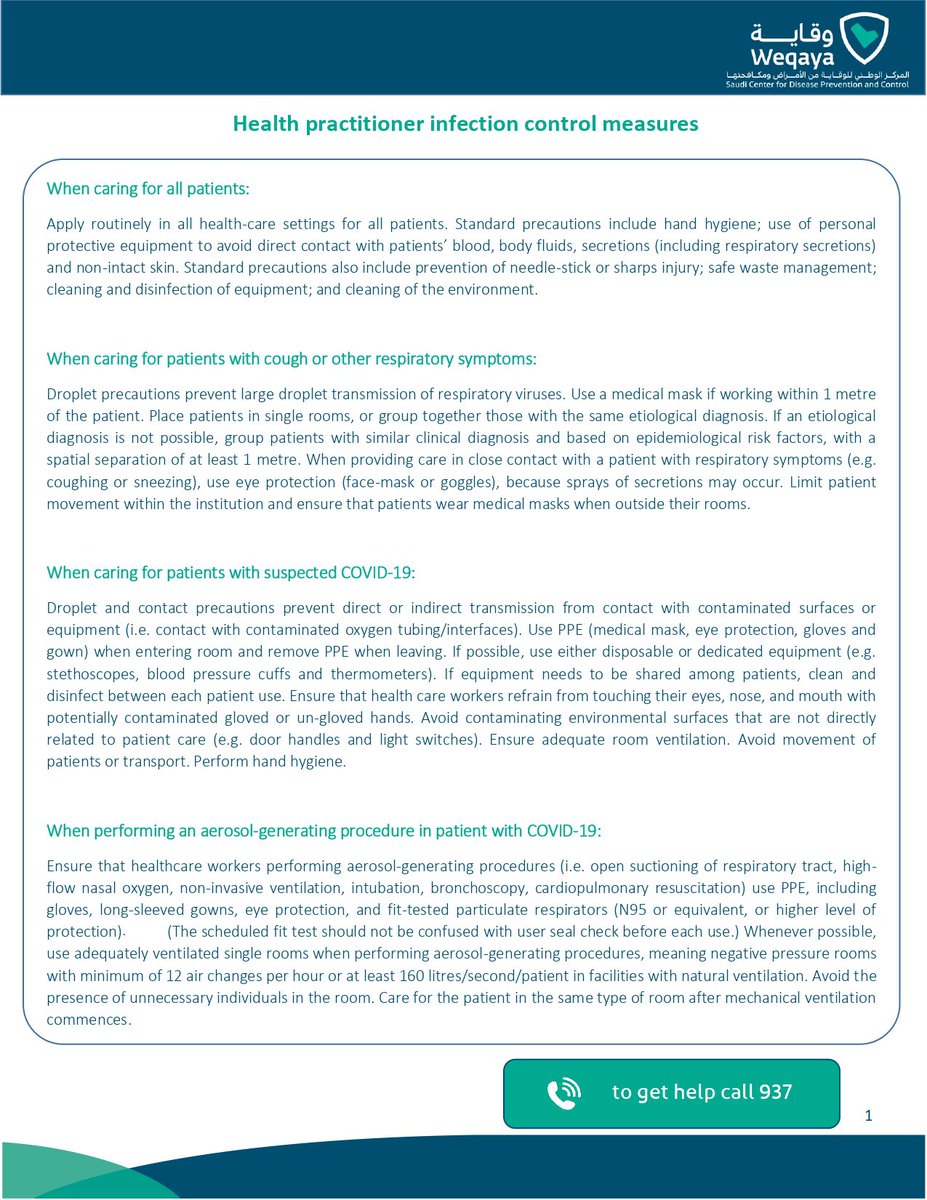 وقاية
Weqaya
المركز الوطني للوقاية من الأمراض ومكافحتها
Saudi Center for Disease Prevention and Control

Health practitioner infection control measures

When caring for all patients:

Apply routinely in all health-care settings for all patients. Standard precautions include hand hygiene; use of personal protective equipment to avoid direct contact with patients' blood, body fluids, secretions (including respiratory secretions) and non-intact skin. Standard precautions also include prevention of needle-stick or sharps injury; safe waste management; cleaning and disinfection of equipment; and cleaning of the environment.

When caring for patients with cough or other respiratory symptoms:

Droplet precautions prevent large droplet transmission of respiratory viruses. Use a medical mask if working within 1 metre of the patient. Place patients in single rooms, or group together those with the same etiological diagnosis. If an etiological diagnosis is not possible, group patients with similar clinical diagnosis and based on epidemiological risk factors, with a spatial separation of at least 1 metre. When providing care in close contact with a patient with respiratory symptoms (e.g. coughing or sneezing), use eye protection (face-mask or goggles), because sprays of secretions may occur. Limit patient movement within the institution and ensure that patients wear medical masks when outside their rooms.

When caring for patients with suspected COVID-19:

Droplet and contact precautions prevent direct or indirect transmission from contact with contaminated surfaces or equipment (i.e. contact with contaminated oxygen tubing/interfaces). Use PPE (medical mask, eye protection, gloves and gown) when entering room and remove PPE when leaving. If possible, use either disposable or dedicated equipment (e.g. stethoscopes, blood pressure cuffs and thermometers). If equipment needs to be shared among patients, clean and disinfect between each patient use. Ensure that health care workers refrain from touching their eyes, nose, and mouth with potentially contaminated gloved or un-gloved hands. Avoid contaminating environmental surfaces that are not directly related to patient care (e.g. door handles and light switches). Ensure adequate room ventilation. Avoid movement of patients or transport. Perform hand hygiene.

When performing an aerosol-generating procedure in patient with COVID-19:

Ensure that healthcare workers performing aerosol-generating procedures (i.e. open suctioning of respiratory tract, high-flow nasal oxygen, non-invasive ventilation, intubation, bronchoscopy, cardiopulmonary resuscitation) use PPE, including gloves, long-sleeved gowns, eye protection, and fit-tested particulate respirators (N95 or equivalent, or higher level of protection). (The scheduled fit test should not be confused with user seal check before each use.) Whenever possible, use adequately ventilated single rooms when performing aerosol-generating procedures, meaning negative pressure rooms with minimum of 12 air changes per hour or at least 160 litres/second/patient in facilities with natural ventilation. Avoid the presence of unnecessary individuals in the room. Care for the patient in the same type of room after mechanical ventilation commences.

to get help call 937

1